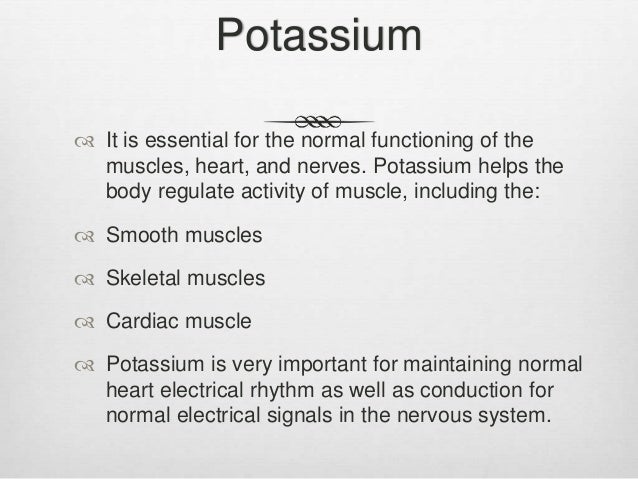 Potassium

It is essential for the normal functioning of the muscles, heart, and nerves. Potassium helps the body regulate activity of muscle, including the:

Smooth muscles

Skeletal muscles

Cardiac muscle

Potassium is very important for maintaining normal heart electrical rhythm as well as conduction for normal electrical signals in the nervous system.